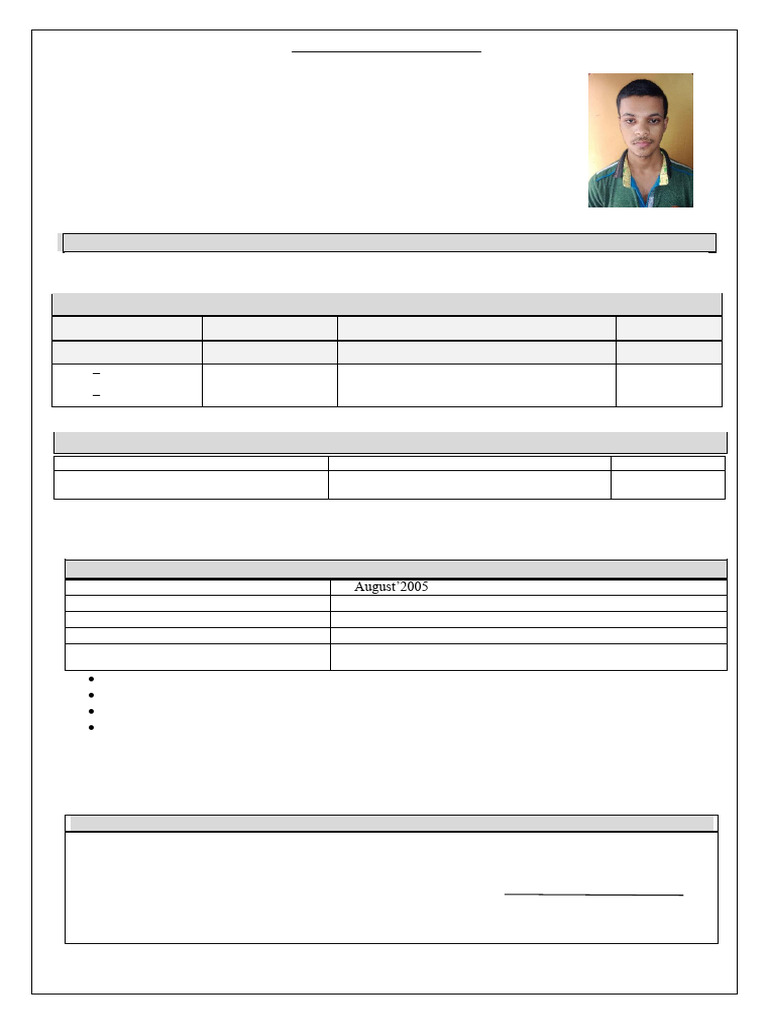 August'2005